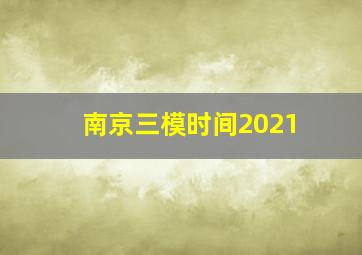 南京三模时间2021